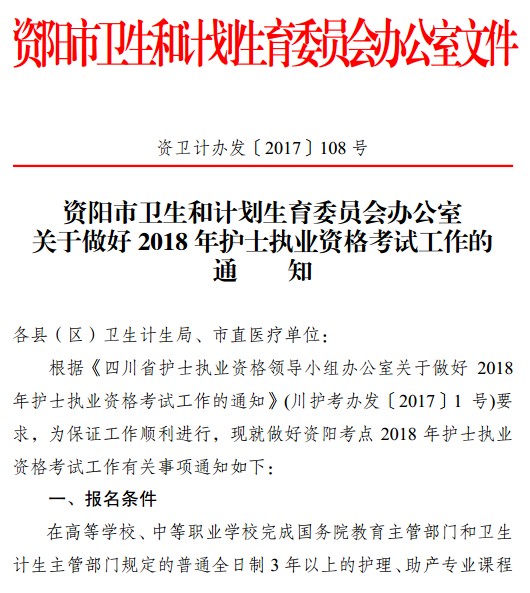 资阳市卫生和计划生育委员会办公室文件

资卫计办发〔2017〕108 号

资阳市卫生和计划生育委员会办公室
关于做好 2018 年护士执业资格考试工作的
通　知

各县（区）卫生计生局、市直医疗单位：

根据《四川省护士执业资格领导小组办公室关于做好 2018 年护士执业资格考试工作的通知》(川护考办发〔2017〕1 号)要求，为保证工作顺利进行，现就做好资阳考点 2018 年护士执业资格考试工作有关事项通知如下：

一、报名条件

在高等学校、中等职业学校完成国务院教育主管部门和卫生计生主管部门规定的普通全日制 3 年以上的护理、助产专业课程